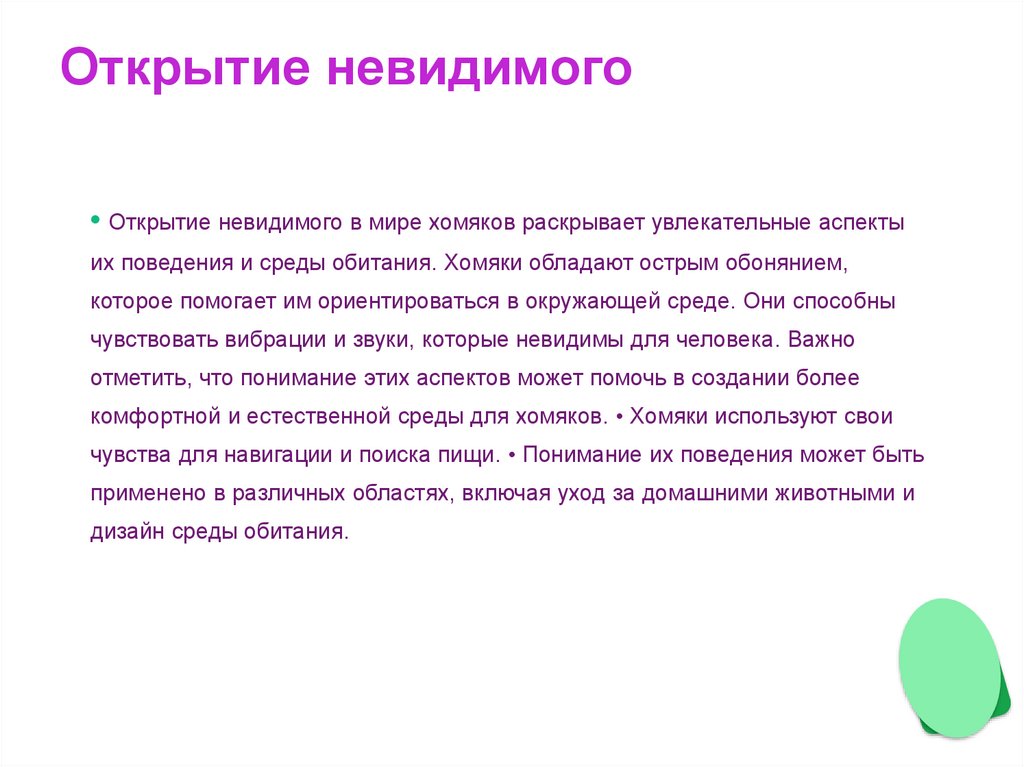 Открытие невидимого

• Открытие невидимого в мире хомяков раскрывает увлекательные аспекты их поведения и среды обитания. Хомяки обладают острым обонянием, которое помогает им ориентироваться в окружающей среде. Они способны чувствовать вибрации и звуки, которые невидимы для человека. Важно отметить, что понимание этих аспектов может помочь в создании более комфортной и естественной среды для хомяков. • Хомяки используют свои чувства для навигации и поиска пищи. • Понимание их поведения может быть применено в различных областях, включая уход за домашними животными и дизайн среды обитания.